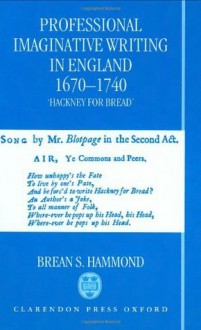 PROFESSIONAL IMAGINATIVE WRITING IN ENGLAND 1670–1740
'HACKNEY FOR BREAD'

SONG by Mr. Blotpage in the Second Act.

AIR, Ye Commons and Peers,

How unhappy's the Fate
To live by one's Pate,
And be forc'd to write Hackney for Bread?
An Author's a Joke,
To all manner of Folk,
Where-ever he pops up his Head, his Head,
Where-ever he pops up his Head.

BREAN S. HAMMOND

CLARENDON PRESS OXFORD